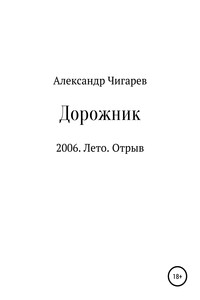 Александр Чигарев

Дорожник

2006. Лето. Отрыв

18+